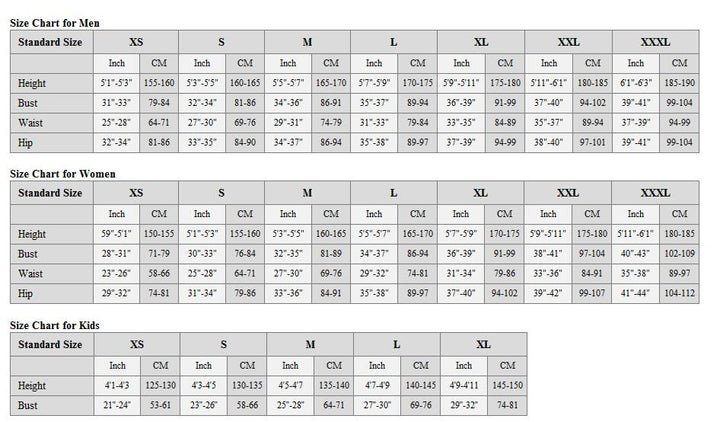 Size Chart for Men

| Standard Size | XS | | S | | M | | L | | XL | | XXL | | XXXL | |
|---|---|---|---|---|---|---|---|---|---|---|---|---|---|---|
| | Inch | CM | Inch | CM | Inch | CM | Inch | CM | Inch | CM | Inch | CM | Inch | CM |
| Height | 5'1"-5'3" | 155-160 | 5'3"-5'5" | 160-165 | 5'5"-5'7" | 165-170 | 5'7"-5'9" | 170-175 | 5'9"-5'11" | 175-180 | 5'11"-6'1" | 180-185 | 6'1"-6'3" | 185-190 |
| Bust | 31"-33" | 79-84 | 32"-34" | 81-86 | 34"-36" | 86-91 | 35"-37" | 89-94 | 36"-39" | 91-99 | 37"-40" | 94-102 | 39"-41" | 99-104 |
| Waist | 25"-28" | 64-71 | 27"-30" | 69-76 | 29"-31" | 74-79 | 31"-33" | 79-84 | 33"-35" | 84-89 | 35"-37" | 89-94 | 37"-39" | 94-99 |
| Hip | 32"-34" | 81-86 | 33"-35" | 84-90 | 34"-37" | 86-94 | 35"-38" | 89-97 | 37"-39" | 94-99 | 38"-40" | 97-101 | 39"-41" | 99-104 |

Size Chart for Women

| Standard Size | XS | | S | | M | | L | | XL | | XXL | | XXXL | |
|---|---|---|---|---|---|---|---|---|---|---|---|---|---|---|
| | Inch | CM | Inch | CM | Inch | CM | Inch | CM | Inch | CM | Inch | CM | Inch | CM |
| Height | 59"-5'1" | 150-155 | 5'1"-5'3" | 155-160 | 5'3"-5'5" | 160-165 | 5'5"-5'7" | 165-170 | 5'7"-5'9" | 170-175 | 5'9"-5'11" | 175-180 | 5'11"-6'1" | 180-185 |
| Bust | 28"-31" | 71-79 | 30"-33" | 76-84 | 32"-35" | 81-89 | 34"-37" | 86-94 | 36"-39" | 91-99 | 38"-41" | 97-104 | 40"-43" | 102-109 |
| Waist | 23"-26" | 58-66 | 25"-28" | 64-71 | 27"-30" | 69-76 | 29"-32" | 74-81 | 31"-34" | 79-86 | 33"-36" | 84-91 | 35"-38" | 89-97 |
| Hip | 29"-32" | 74-81 | 31"-34" | 79-86 | 33"-36" | 84-91 | 35"-38" | 89-97 | 37"-40" | 94-102 | 39"-42" | 99-107 | 41"-44" | 104-112 |

Size Chart for Kids

| Standard Size | XS | | S | | M | | L | | XL | |
|---|---|---|---|---|---|---|---|---|---|---|
| | Inch | CM | Inch | CM | Inch | CM | Inch | CM | Inch | CM |
| Height | 4'1-4'3 | 125-130 | 4'3-4'5 | 130-135 | 4'5-4'7 | 135-140 | 4'7-4'9 | 140-145 | 4'9-4'11 | 145-150 |
| Bust | 21"-24" | 53-61 | 23"-26" | 58-66 | 25"-28" | 64-71 | 27"-30" | 69-76 | 29"-32" | 74-81 |